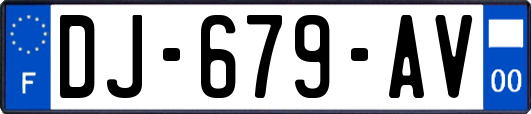 F
DJ-679-AV
00